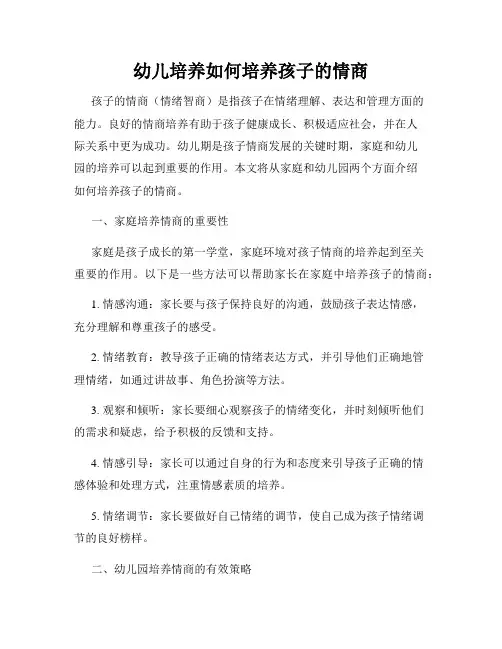 幼儿培养如何培养孩子的情商

孩子的情商（情绪智商）是指孩子在情绪理解、表达和管理方面的能力。良好的情商培养有助于孩子健康成长、积极适应社会，并在人际关系中更为成功。幼儿期是孩子情商发展的关键时期，家庭和幼儿园的培养可以起到重要的作用。本文将从家庭和幼儿园两个方面介绍如何培养孩子的情商。

一、家庭培养情商的重要性

家庭是孩子成长的第一学堂，家庭环境对孩子情商的培养起到至关重要的作用。以下是一些方法可以帮助家长在家庭中培养孩子的情商：

1. 情感沟通：家长要与孩子保持良好的沟通，鼓励孩子表达情感，充分理解和尊重孩子的感受。

2. 情绪教育：教导孩子正确的情绪表达方式，并引导他们正确地管理情绪，如通过讲故事、角色扮演等方法。

3. 观察和倾听：家长要细心观察孩子的情绪变化，并时刻倾听他们的需求和疑虑，给予积极的反馈和支持。

4. 情感引导：家长可以通过自身的行为和态度来引导孩子正确的情感体验和处理方式，注重情感素质的培养。

5. 情绪调节：家长要做好自己情绪的调节，使自己成为孩子情绪调节的良好榜样。

二、幼儿园培养情商的有效策略